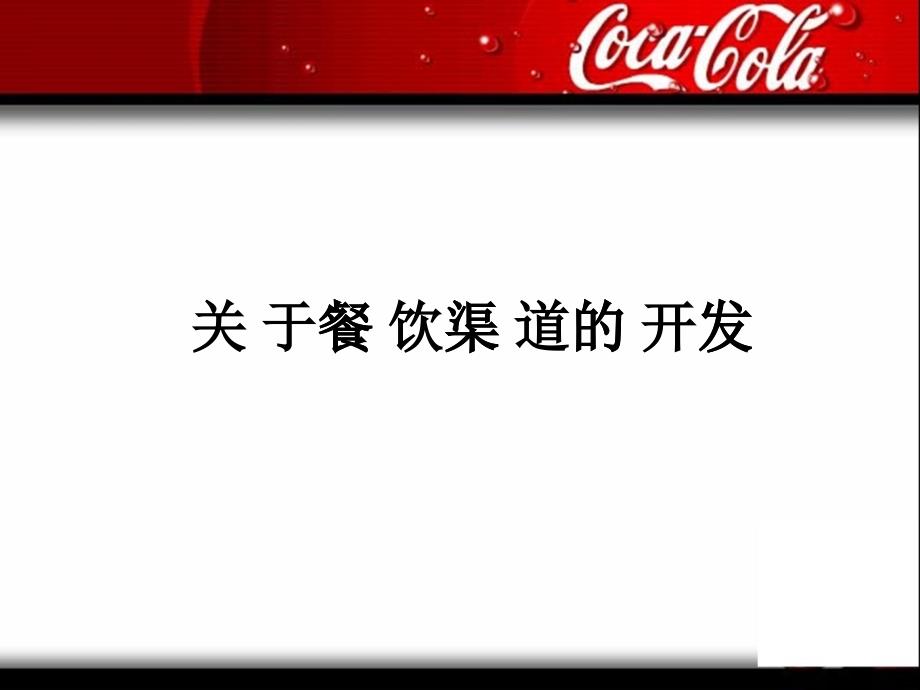 Coca-Cola

关 于餐 饮渠 道的 开发